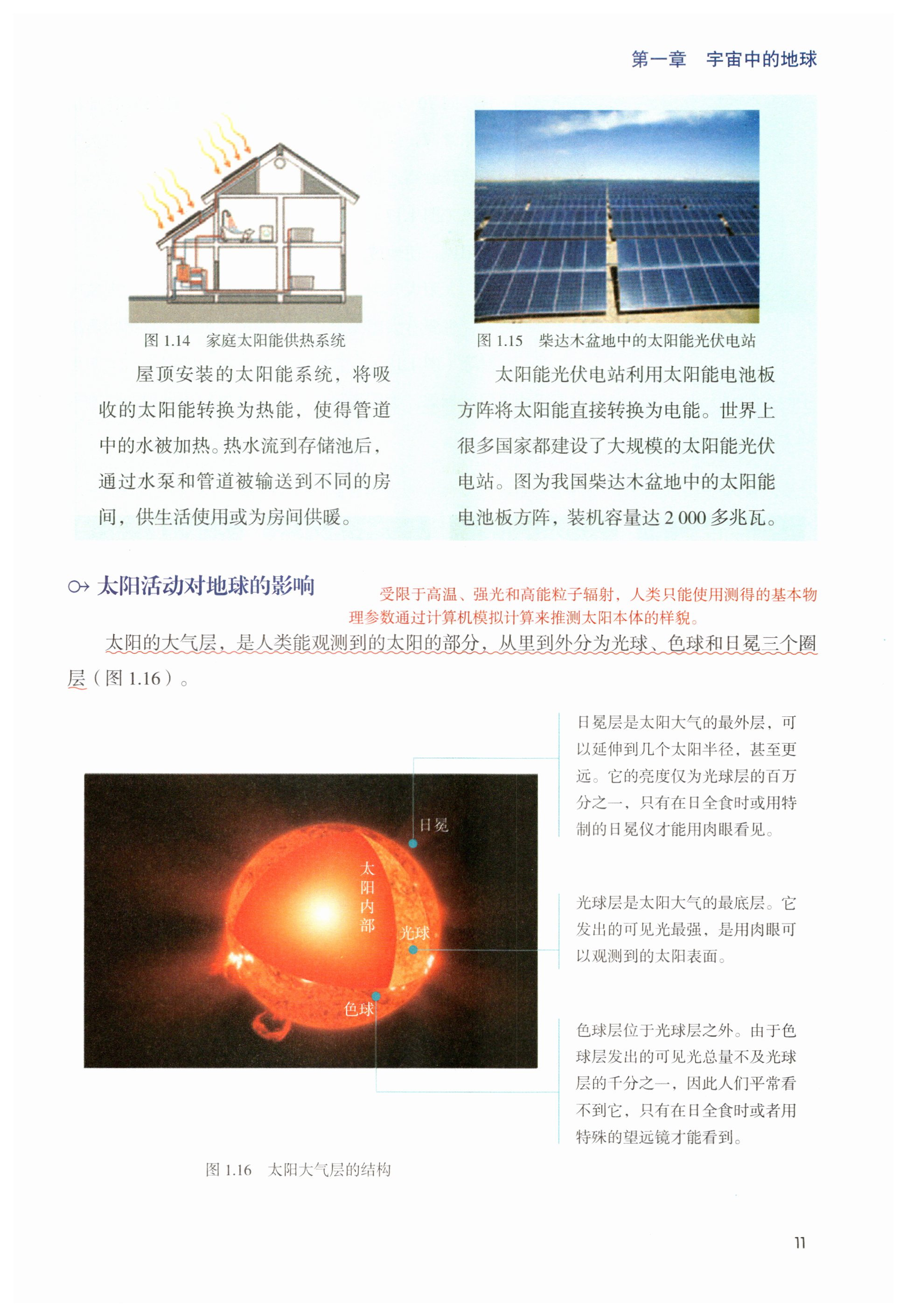 第一章　宇宙中的地球

图 1.14　家庭太阳能供热系统

屋顶安装的太阳能系统，将吸收的太阳能转换为热能，使得管道中的水被加热。热水流到存储池后，通过水泵和管道被输送到不同的房间，供生活使用或为房间供暖。

图 1.15　柴达木盆地中的太阳能光伏电站

太阳能光伏电站利用太阳能电池板方阵将太阳能直接转换为电能。世界上很多国家都建设了大规模的太阳能光伏电站。图为我国柴达木盆地中的太阳能电池板方阵，装机容量达 2 000 多兆瓦。

太阳活动对地球的影响

受限于高温、强光和高能粒子辐射，人类只能使用测得的基本物理参数通过计算机模拟计算来推测太阳本体的样貌。

太阳的大气层，是人类能观测到的太阳的部分，从里到外分为光球、色球和日冕三个圈层（图 1.16）。

日冕

太阳内部

光球

色球

日冕层是太阳大气的最外层，可以延伸到几个太阳半径，甚至更远。它的亮度仅为光球层的百万分之一，只有在日全食时或用特制的日冕仪才能用肉眼看见。

光球层是太阳大气的最底层。它发出的可见光最强，是用肉眼可以观测到的太阳表面。

色球层位于光球层之外。由于色球层发出的可见光总量不及光球层的千分之一，因此人们平常看不到它，只有在日全食时或者用特殊的望远镜才能看到。

图 1.16　太阳大气层的结构

11